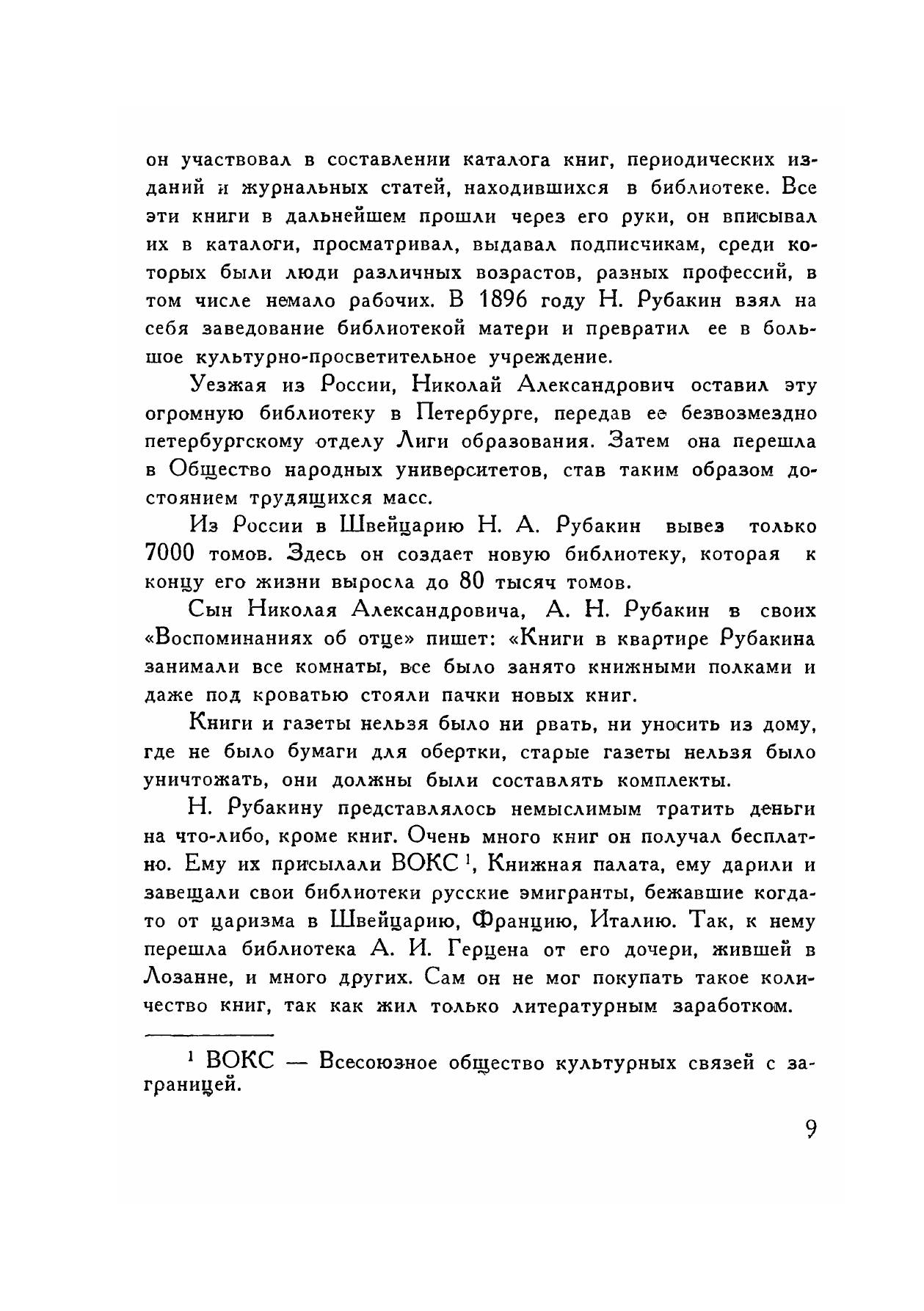 он участвовал в составлении каталога книг, периодических изданий и журнальных статей, находившихся в библиотеке. Все эти книги в дальнейшем прошли через его руки, он вписывал их в каталоги, просматривал, выдавал подписчикам, среди которых были люди различных возрастов, разных профессий, в том числе немало рабочих. В 1896 году Н. Рубакин взял на себя заведование библиотекой матери и превратил ее в большое культурно-просветительное учреждение.

Уезжая из России, Николай Александрович оставил эту огромную библиотеку в Петербурге, передав ее безвозмездно петербургскому отделу Лиги образования. Затем она перешла в Общество народных университетов, став таким образом достоянием трудящихся масс.

Из России в Швейцарию Н. А. Рубакин вывез только 7000 томов. Здесь он создает новую библиотеку, которая к концу его жизни выросла до 80 тысяч томов.

Сын Николая Александровича, А. Н. Рубакин в своих «Воспоминаниях об отце» пишет: «Книги в квартире Рубакина занимали все комнаты, все было занято книжными полками и даже под кроватью стояли пачки новых книг.

Книги и газеты нельзя было ни рвать, ни уносить из дому, где не было бумаги для обертки, старые газеты нельзя было уничтожать, они должны были составлять комплекты.

Н. Рубакину представлялось немыслимым тратить деньги на что-либо, кроме книг. Очень много книг он получал бесплатно. Ему их присылали ВОКС $^1$, Книжная палата, ему дарили и завещали свои библиотеки русские эмигранты, бежавшие когда-то от царизма в Швейцарию, Францию, Италию. Так, к нему перешла библиотека А. И. Герцена от его дочери, жившей в Лозанне, и много других. Сам он не мог покупать такое количество книг, так как жил только литературным заработком.

$^1$ ВОКС — Всесоюзное общество культурных связей с заграницей.

9